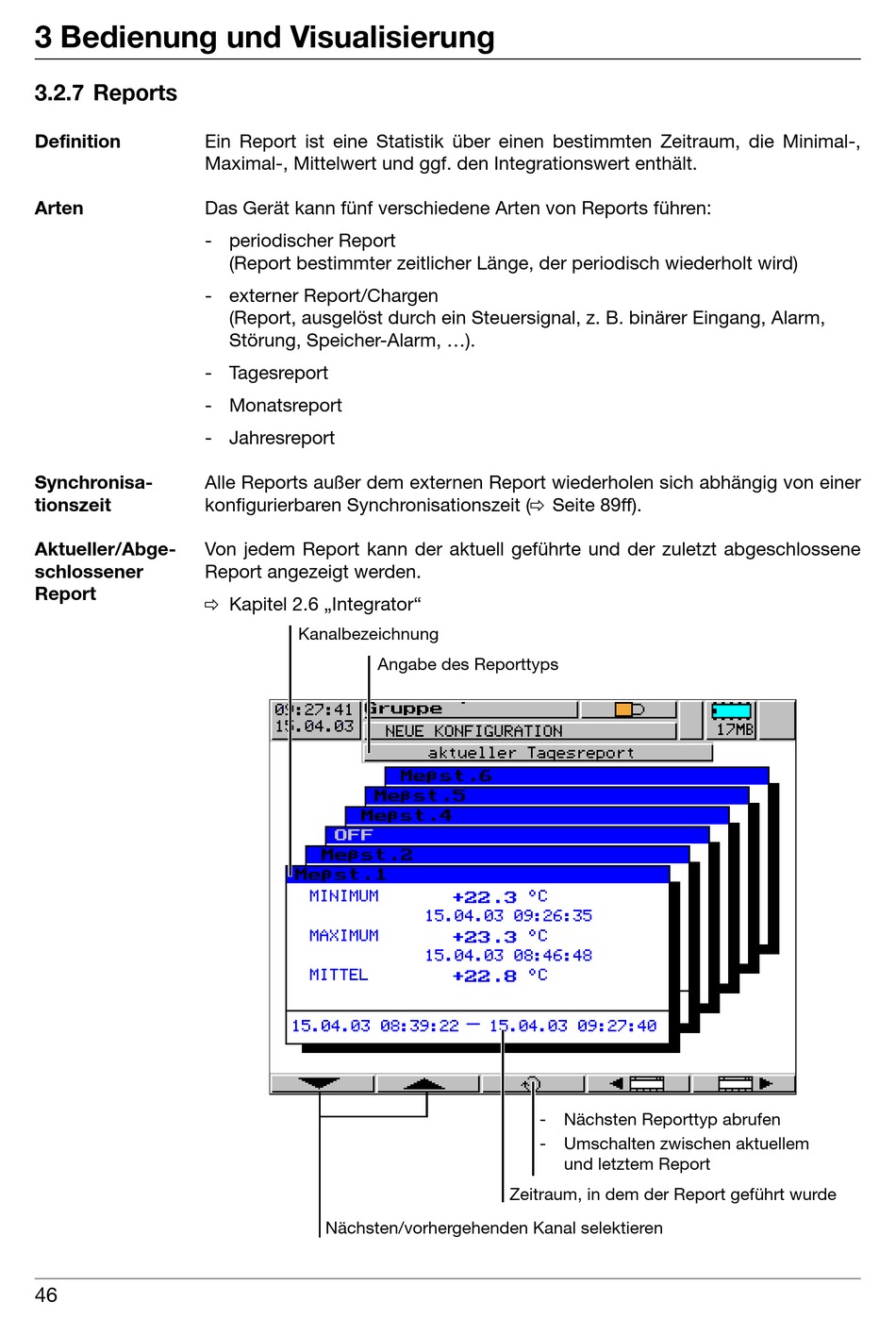 3 Bedienung und Visualisierung

3.2.7 Reports

Definition

Ein Report ist eine Statistik über einen bestimmten Zeitraum, die Minimal-, Maximal-, Mittelwert und ggf. den Integrationswert enthält.

Arten

Das Gerät kann fünf verschiedene Arten von Reports führen:

- periodischer Report (Report bestimmter zeitlicher Länge, der periodisch wiederholt wird)

- externer Report/Chargen (Report, ausgelöst durch ein Steuersignal, z. B. binärer Eingang, Alarm, Störung, Speicher-Alarm, ...).

- Tagesreport

- Monatsreport

- Jahresreport

Synchronisationszeit

Alle Reports außer dem externen Report wiederholen sich abhängig von einer konfigurierbaren Synchronisationszeit (⇨ Seite 89ff).

Aktueller/Abgeschlossener Report

Von jedem Report kann der aktuell geführte und der zuletzt abgeschlossene Report angezeigt werden.

⇨ Kapitel 2.6 „Integrator“

Kanalbezeichnung

Angabe des Reporttyps

09:27:41 15.04.03 Gruppe NEUE KONFIGURATION 17MB

aktueller Tagesreport

Meßst.6
Meßst.5
Meßst.4
OFF
Meßst.2
Meßst.1

MINIMUM +22.3 °C
15.04.03 09:26:35
MAXIMUM +23.3 °C
15.04.03 08:46:48
MITTEL +22.8 °C

15.04.03 08:39:22 — 15.04.03 09:27:40

- Nächsten Reporttyp abrufen
- Umschalten zwischen aktuellem und letztem Report

Zeitraum, in dem der Report geführt wurde

Nächsten/vorhergehenden Kanal selektieren

46